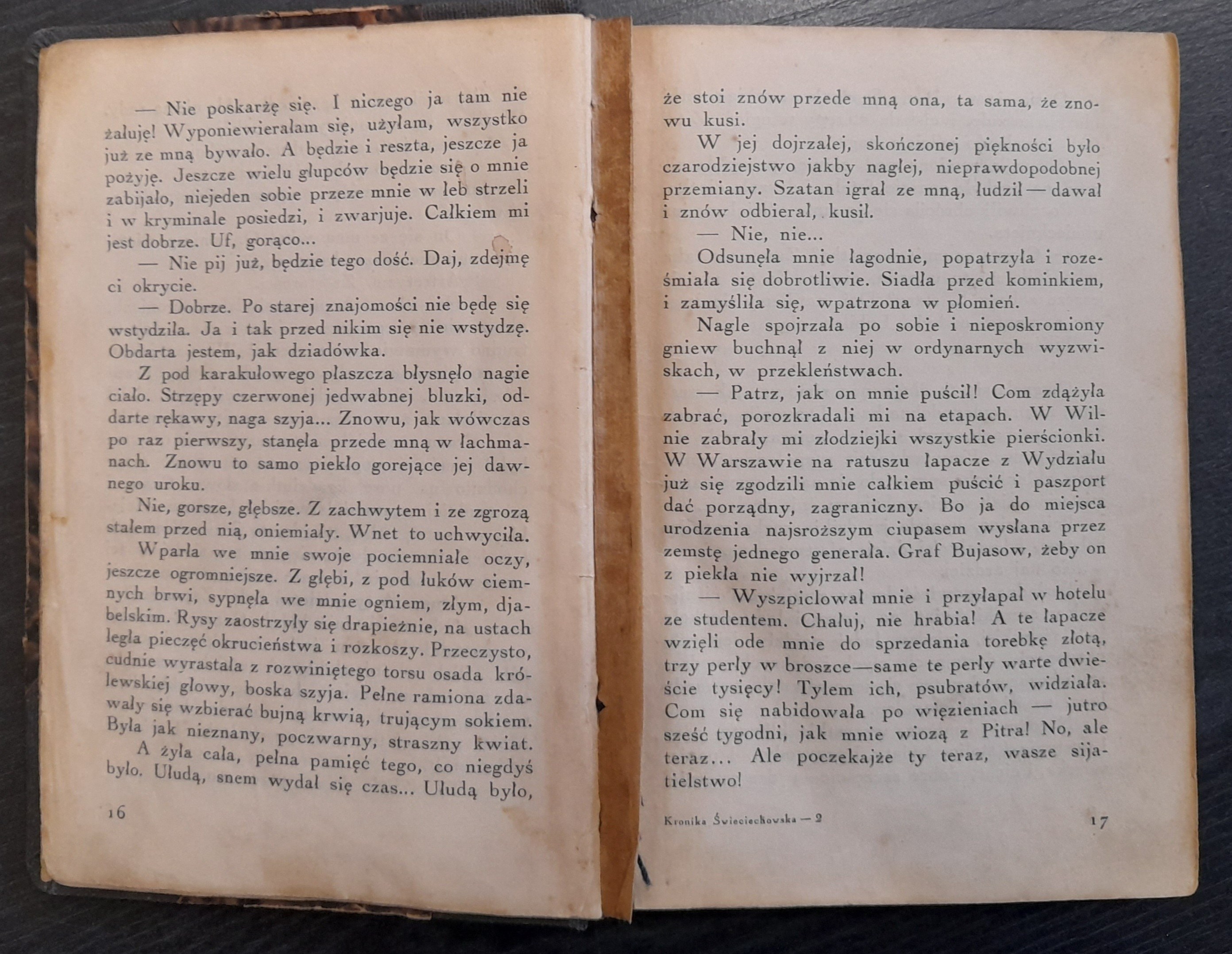 — Nie poskarżę się. I niczego ja tam nie żałuję! Wyponiewierałam się, użyłam, wszystko już ze mną bywało. A będzie i reszta, jeszcze ja pożyję. Jeszcze wielu głupców będzie się o mnie zabijało, niejeden sobie przeze mnie w łeb strzeli i w kryminale posiedzi, i zwarjuje. Całkiem mi jest dobrze. Uf, gorąco...

— Nie pij już, będzie tego dość. Daj, zdejmę ci okrycie.

— Dobrze. Po starej znajomości nie będę się wstydziła. Ja i tak przed nikim się nie wstydzę. Obdarta jestem, jak dziadówka.

Z pod karakułowego płaszcza błysnęło nagie ciało. Strzępy czerwonej jedwabnej bluzki, oddarte rękawy, naga szyja... Znowu, jak wówczas po raz pierwszy, stanęła przede mną w łachmanach. Znowu to samo piekło gorejące jej dawnego uroku.

Nie, gorsze, głębsze. Z zachwytem i ze zgrozą stałem przed nią, oniemiały. Wnet to uchwyciła.

Wparła we mnie swoje pociemniałe oczy, jeszcze ogromniejsze. Z głębi, z pod łuków ciemnych brwi, sypnęła we mnie ogniem, złym, djabelskim. Rysy zaostrzyły się drapieżnie, na ustach legła pieczęć okrucieństwa i rozkoszy. Przeczysto, cudnie wyrastała z rozwiniętego torsu osada królewskiej głowy, boska szyja. Pełne ramiona zdawały się wzbierać bujną krwią, trującym sokiem. Była jak nieznany, poczwarny, straszny kwiat.

A żyła cała, pełna pamięć tego, co niegdyś było. Ułudą, snem wydał się czas... Ułudą było,

16

że stoi znów przede mną ona, ta sama, że znowu kusi.

W jej dojrzałej, skończonej piękności było czarodziejstwo jakby nagłej, nieprawdopodobnej przemiany. Szatan igrał ze mną, łudził — dawał i znów odbierał, kusił.

— Nie, nie...

Odsunęła mnie łagodnie, popatrzyła i roześmiała się dobrotliwie. Siadła przed kominkiem, i zamyśliła się, wpatrzona w płomień.

Nagle spojrzała po sobie i nieposkromiony gniew buchnął z niej w ordynarnych wyzwiskach, w przekleństwach.

— Patrz, jak on mnie puścił! Com zdążyła zabrać, porozkradali mi na etapach. W Wilnie zabrały mi złodziejki wszystkie pierścionki. W Warszawie na ratuszu łapacze z Wydziału już się zgodzili mnie całkiem puścić i paszport dać porządny, zagraniczny. Bo ja do miejsca urodzenia najsroższym ciupasem wysłana przez zemstę jednego generała. Graf Bujasow, żeby on z piekła nie wyjrzał!

— Wyszpiclował mnie i przyłapał w hotelu ze studentem. Chałuj, nie hrabia! A te łapacze wzięli ode mnie do sprzedania torebkę złotą, trzy perły w broszce—same te perły warte dwieście tysięcy! Tylem ich, psubratów, widziała. Com się nabidowała po więzieniach — jutro sześć tygodni, jak mnie wiozą z Pitra! No, ale teraz... Ale poczekajże ty teraz, wasze sijatielstwo!

Kronika Świeciechowska — 2

17